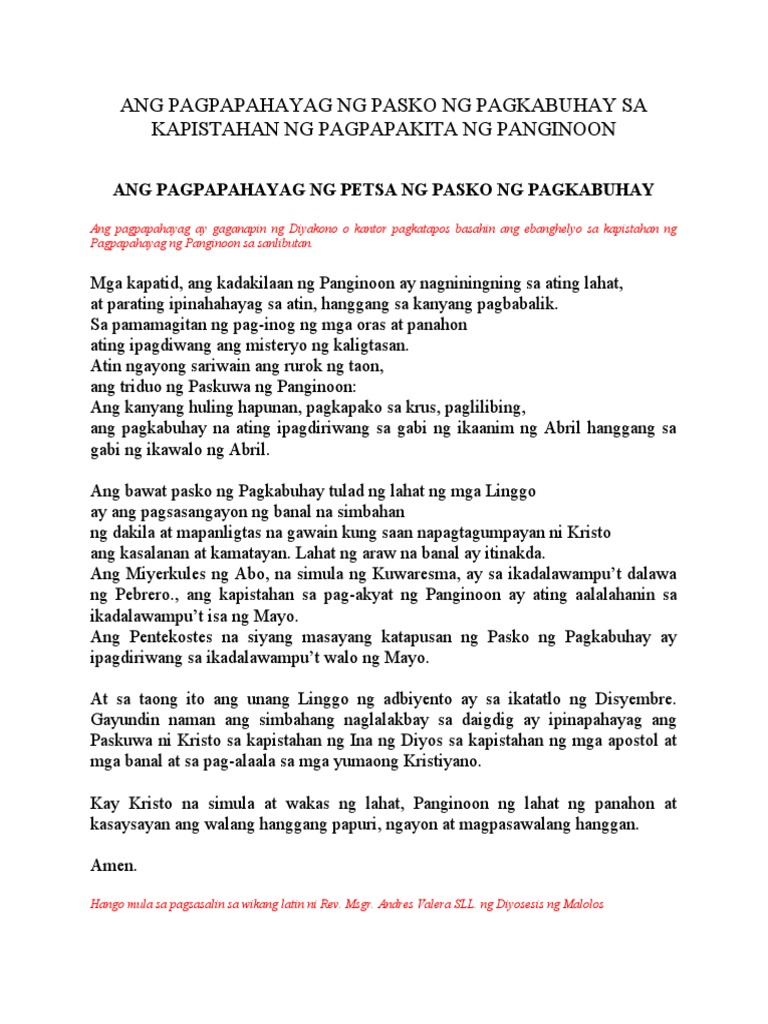 ANG PAGPAPAHAYAG NG PASKO NG PAGKABUHAY SA KAPISTAHAN NG PAGPAPAKITA NG PANGINOON

ANG PAGPAPAHAYAG NG PETSA NG PASKO NG PAGKABUHAY

Ang pagpapahayag ay gaganapin ng Diyakono o kantor pagkatapos basahin ang ebanghelyo sa kapistahan ng Pagpapahayag ng Panginoon sa sanlibutan.

Mga kapatid, ang kadakilaan ng Panginoon ay nagniningning sa ating lahat,
at parating ipinahahayag sa atin, hanggang sa kanyang pagbabalik.
Sa pamamagitan ng pag-inog ng mga oras at panahon
ating ipagdiwang ang misteryo ng kaligtasan.
Atin ngayong sariwain ang rurok ng taon,
ang triduo ng Paskuwa ng Panginoon:
Ang kanyang huling hapunan, pagkapako sa krus, paglilibing,
ang pagkabuhay na ating ipagdiriwang sa gabi ng ikaanim ng Abril hanggang sa gabi ng ikawalo ng Abril.

Ang bawat pasko ng Pagkabuhay tulad ng lahat ng mga Linggo
ay ang pagsasangayon ng banal na simbahan
ng dakila at mapanligtas na gawain kung saan napagtagumpayan ni Kristo
ang kasalanan at kamatayan. Lahat ng araw na banal ay itinakda.
Ang Miyerkules ng Abo, na simula ng Kuwaresma, ay sa ikadalawampu't dalawa ng Pebrero., ang kapistahan sa pag-akyat ng Panginoon ay ating aalalahanin sa ikadalawampu't isa ng Mayo.
Ang Pentekostes na siyang masayang katapusan ng Pasko ng Pagkabuhay ay ipagdiriwang sa ikadalawampu't walo ng Mayo.

At sa taong ito ang unang Linggo ng adbiyento ay sa ikatatlo ng Disyembre. Gayundin naman ang simbahang naglalakbay sa daigdig ay ipinapahayag ang Paskuwa ni Kristo sa kapistahan ng Ina ng Diyos sa kapistahan ng mga apostol at mga banal at sa pag-alaala sa mga yumaong Kristiyano.

Kay Kristo na simula at wakas ng lahat, Panginoon ng lahat ng panahon at kasaysayan ang walang hanggang papuri, ngayon at magpasawalang hanggan.

Amen.

Hango mula sa pagsasalin sa wikang latin ni Rev. Msgr. Andres Valera SLL. ng Diyosesis ng Malolos